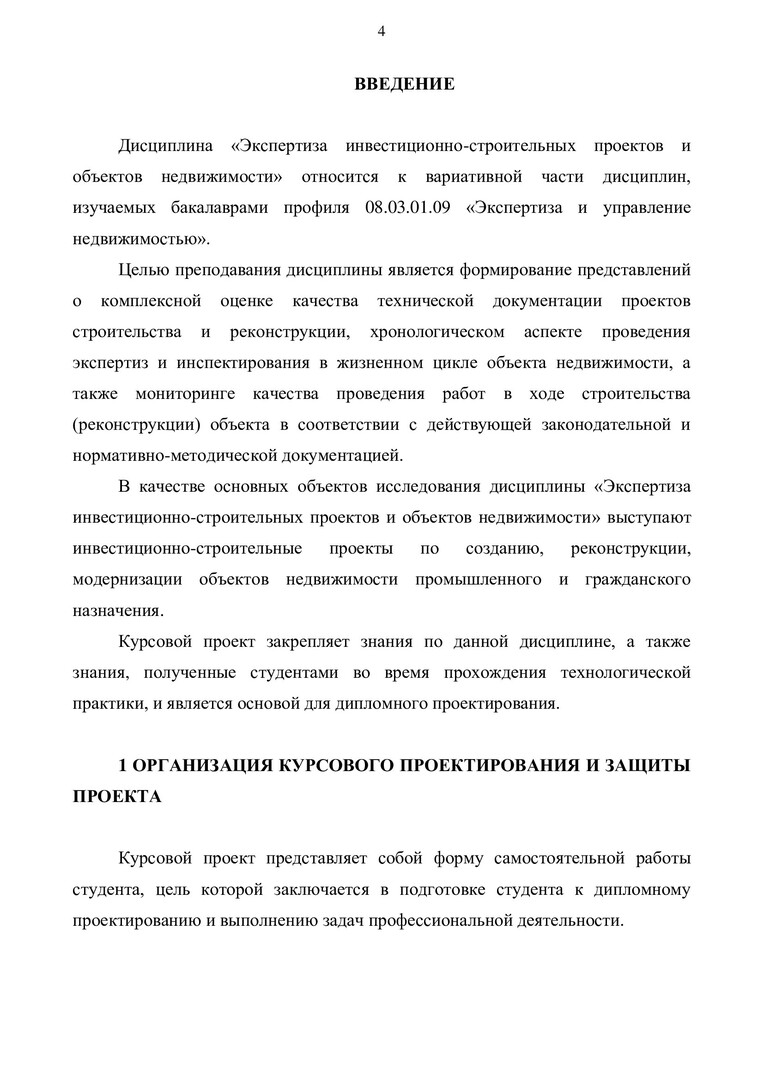 4

ВВЕДЕНИЕ

Дисциплина «Экспертиза инвестиционно-строительных проектов и объектов недвижимости» относится к вариативной части дисциплин, изучаемых бакалаврами профиля 08.03.01.09 «Экспертиза и управление недвижимостью».

Целью преподавания дисциплины является формирование представлений о комплексной оценке качества технической документации проектов строительства и реконструкции, хронологическом аспекте проведения экспертиз и инспектирования в жизненном цикле объекта недвижимости, а также мониторинге качества проведения работ в ходе строительства (реконструкции) объекта в соответствии с действующей законодательной и нормативно-методической документацией.

В качестве основных объектов исследования дисциплины «Экспертиза инвестиционно-строительных проектов и объектов недвижимости» выступают инвестиционно-строительные проекты по созданию, реконструкции, модернизации объектов недвижимости промышленного и гражданского назначения.

Курсовой проект закрепляет знания по данной дисциплине, а также знания, полученные студентами во время прохождения технологической практики, и является основой для дипломного проектирования.

1 ОРГАНИЗАЦИЯ КУРСОВОГО ПРОЕКТИРОВАНИЯ И ЗАЩИТЫ ПРОЕКТА

Курсовой проект представляет собой форму самостоятельной работы студента, цель которой заключается в подготовке студента к дипломному проектированию и выполнению задач профессиональной деятельности.